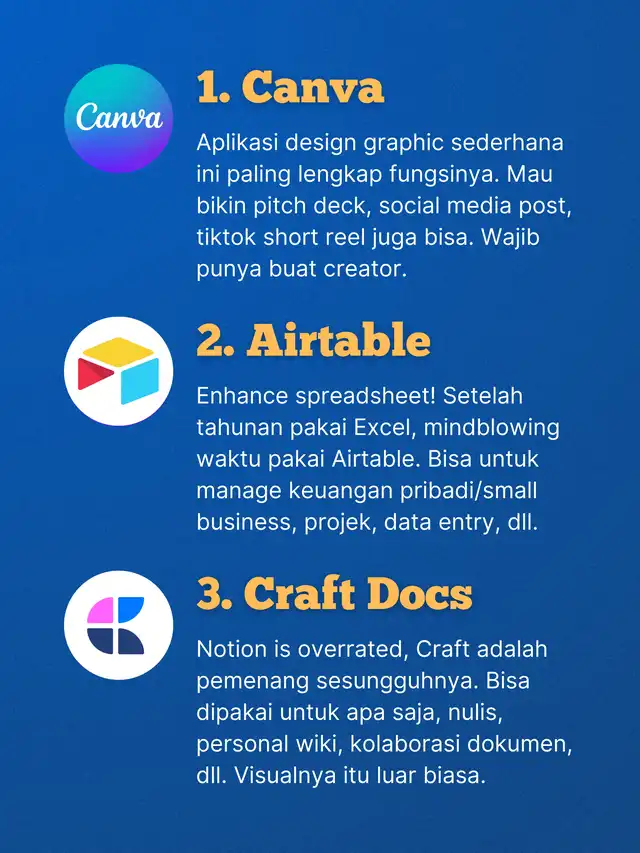 Canva

1. Canva

Aplikasi design graphic sederhana ini paling lengkap fungsinya. Mau bikin pitch deck, social media post, tiktok short reel juga bisa. Wajib punya buat creator.

2. Airtable

Enhance spreadsheet! Setelah tahunan pakai Excel, mindblowing waktu pakai Airtable. Bisa untuk manage keuangan pribadi/small business, projek, data entry, dll.

3. Craft Docs

Notion is overrated, Craft adalah pemenang sesungguhnya. Bisa dipakai untuk apa saja, nulis, personal wiki, kolaborasi dokumen, dll. Visualnya itu luar biasa.